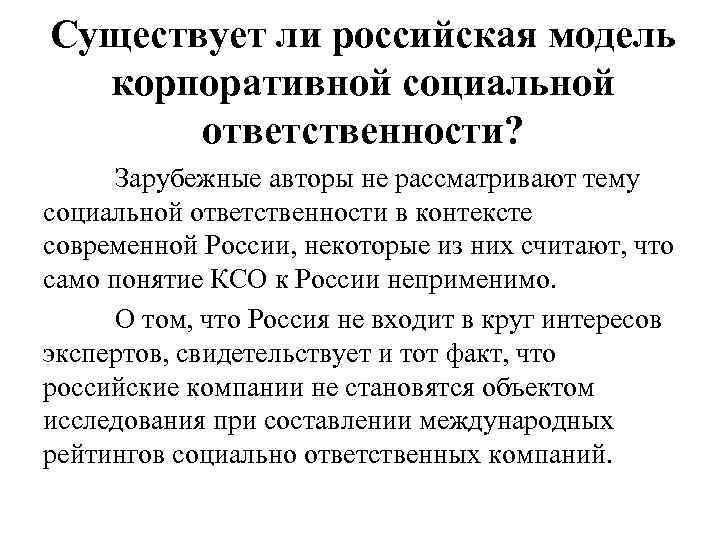 Существует ли российская модель корпоративной социальной ответственности?

Зарубежные авторы не рассматривают тему социальной ответственности в контексте современной России, некоторые из них считают, что само понятие КСО к России неприменимо.

О том, что Россия не входит в круг интересов экспертов, свидетельствует и тот факт, что российские компании не становятся объектом исследования при составлении международных рейтингов социально ответственных компаний.